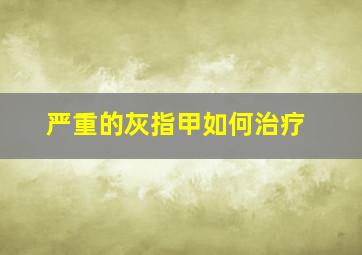 严重的灰指甲如何治疗